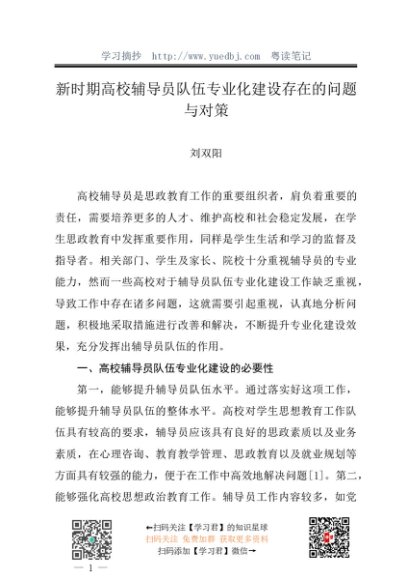 学习摘抄 http://www.yuedbj.com 粤读笔记

新时期高校辅导员队伍专业化建设存在的问题与对策

刘双阳

高校辅导员是思政教育工作的重要组织者，肩负着重要的责任，需要培养更多的人才、维护高校和社会稳定发展，在学生思政教育中发挥重要作用，同样是学生生活和学习的监督及指导者。相关部门、学生及家长、院校十分重视辅导员的专业能力，然而一些高校对于辅导员队伍专业化建设工作缺乏重视，导致工作中存在诸多问题，这就需要引起重视，认真地分析问题，积极地采取措施进行改善和解决，不断提升专业化建设效果，充分发挥出辅导员队伍的作用。

一、高校辅导员队伍专业化建设的必要性

第一，能够提升辅导员队伍水平。通过落实好这项工作，能够提升辅导员队伍的整体水平。高校对学生思想教育工作队伍具有较高的要求，辅导员应该具有良好的思政素质以及业务素质，在心理咨询、教育教学管理、思政教育以及就业规划等方面具有较强的能力，便于在工作中高效地解决问题[1]。第二，能够强化高校思想政治教育工作。辅导员工作内容较多，如党

←扫码关注【学习君】的知识星球
扫码关注 免费加群 获取更多资料
扫码添加【学习君】微信→

— 1 —